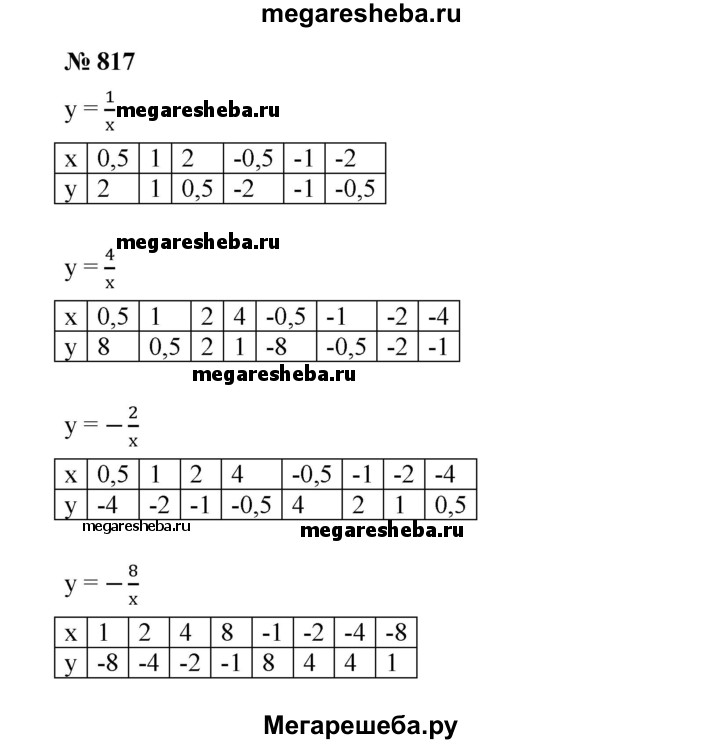 megaresheba.ru

№ 817

$y = \frac{1}{x}$ megaresheba.ru

| x | 0,5 | 1 | 2 | -0,5 | -1 | -2 |
|---|---|---|---|---|---|---|
| y | 2 | 1 | 0,5 | -2 | -1 | -0,5 |

megaresheba.ru

$y = \frac{4}{x}$

| x | 0,5 | 1 | 2 | 4 | -0,5 | -1 | -2 | -4 |
|---|---|---|---|---|---|---|---|---|
| y | 8 | 0,5 | 2 | 1 | -8 | -0,5 | -2 | -1 |

megaresheba.ru

$y = -\frac{2}{x}$

| x | 0,5 | 1 | 2 | 4 | -0,5 | -1 | -2 | -4 |
|---|---|---|---|---|---|---|---|---|
| y | -4 | -2 | -1 | -0,5 | 4 | 2 | 1 | 0,5 |

megaresheba.ru megaresheba.ru

$y = -\frac{8}{x}$

| x | 1 | 2 | 4 | 8 | -1 | -2 | -4 | -8 |
|---|---|---|---|---|---|---|---|---|
| y | -8 | -4 | -2 | -1 | 8 | 4 | 4 | 1 |

Мегарешеба.ру